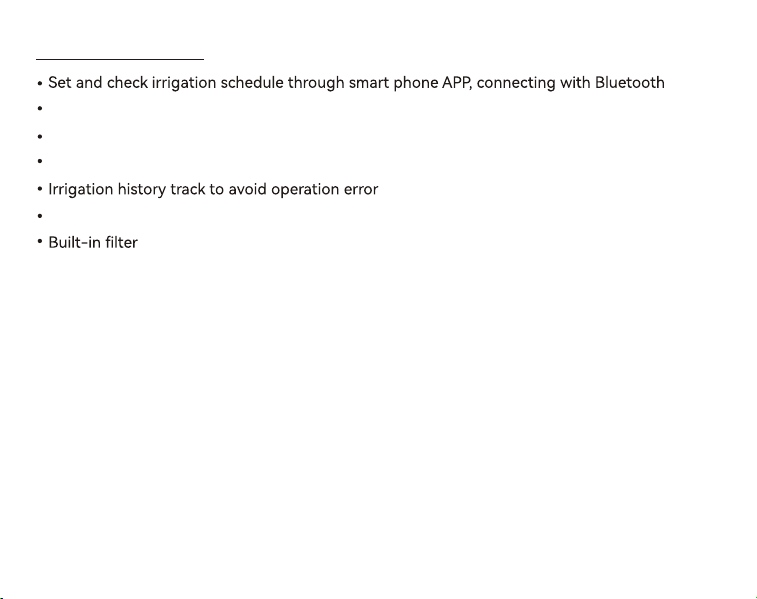 • Set and check irrigation schedule through smart phone APP, connecting with Bluetooth
•
•
•
• Irrigation history track to avoid operation error
•
• Built-in filter